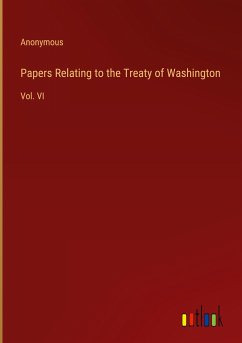 Anonymous

Papers Relating to the Treaty of Washington

Vol. VI

outlook